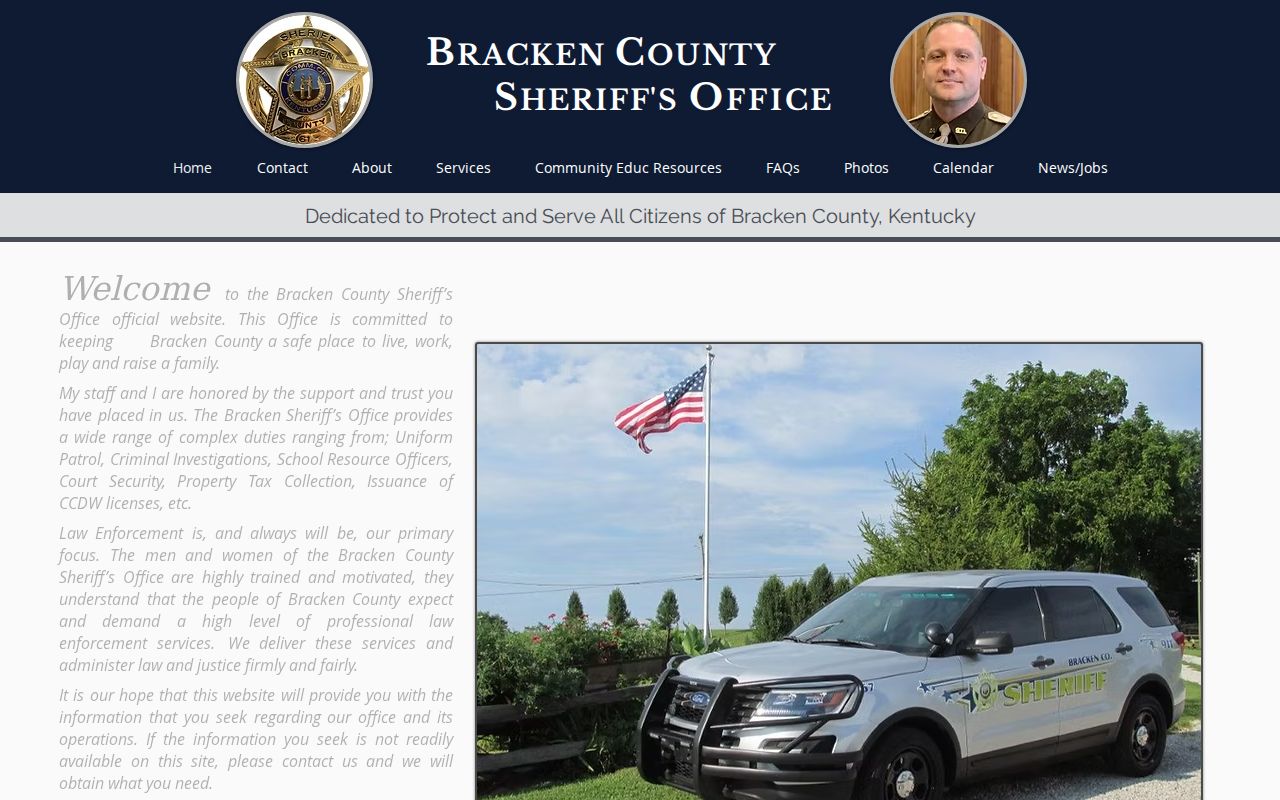 SHERIFF BRACKEN COUNTY

BRACKEN COUNTY SHERIFF'S OFFICE

Home Contact About Services Community Educ Resources FAQs Photos Calendar News/Jobs

Dedicated to Protect and Serve All Citizens of Bracken County, Kentucky

Welcome to the Bracken County Sheriff's Office official website. This Office is committed to keeping Bracken County a safe place to live, work, play and raise a family.

My staff and I are honored by the support and trust you have placed in us. The Bracken Sheriff's Office provides a wide range of complex duties ranging from; Uniform Patrol, Criminal Investigations, School Resource Officers, Court Security, Property Tax Collection, Issuance of CCDW licenses, etc.

Law Enforcement is, and always will be, our primary focus. The men and women of the Bracken County Sheriff's Office are highly trained and motivated, they understand that the people of Bracken County expect and demand a high level of professional law enforcement services. We deliver these services and administer law and justice firmly and fairly.

It is our hope that this website will provide you with the information that you seek regarding our office and its operations. If the information you seek is not readily available on this site, please contact us and we will obtain what you need.

BRACKEN CO.
SHERIFF